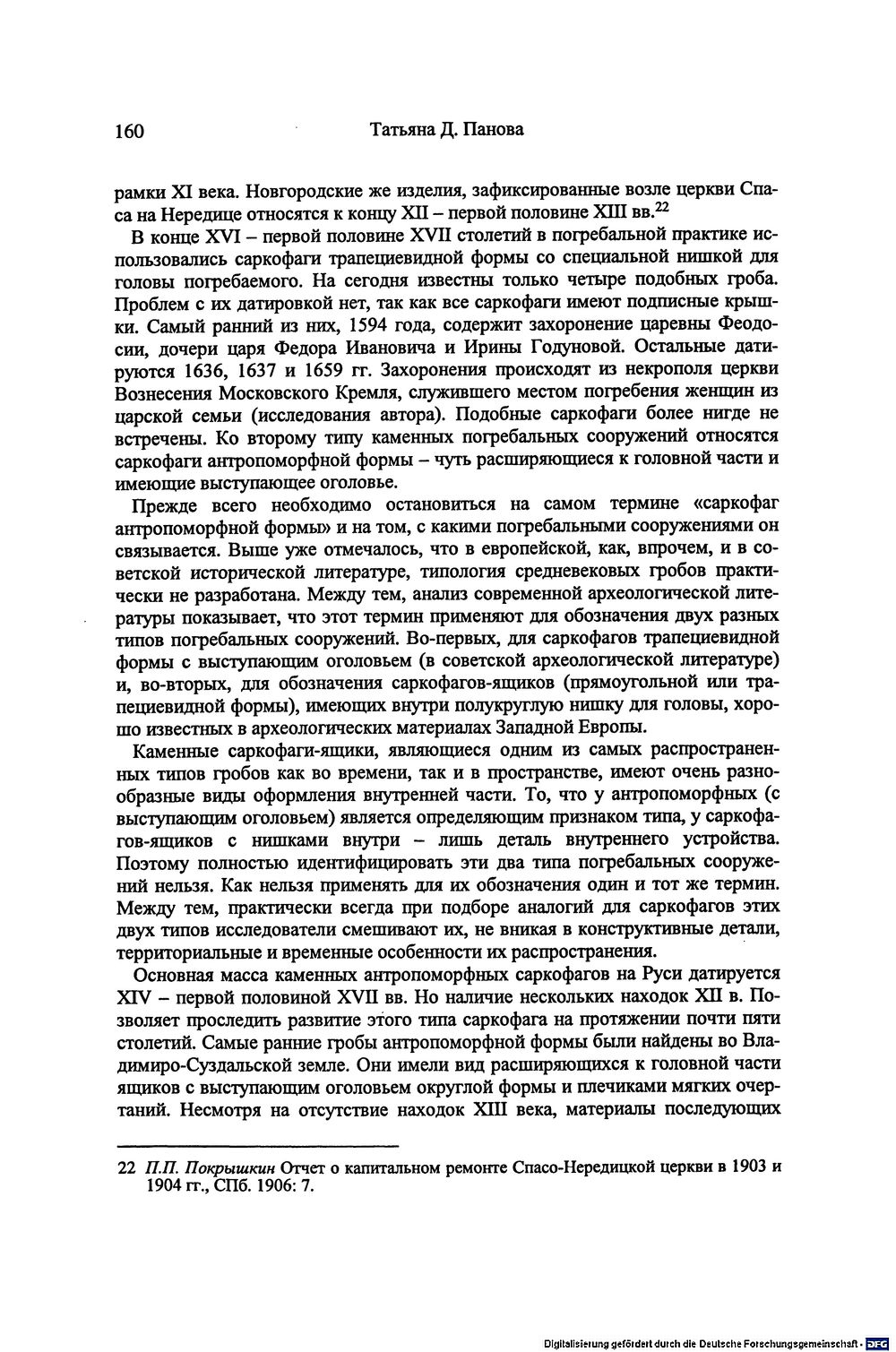 160 Татьяна Д. Панова

рамки XI века. Новгородские же изделия, зафиксированные возле церкви Спаса на Нередице относятся к концу XII – первой половине XIII вв.$^{22}$

В конце XVI – первой половине XVII столетий в погребальной практике использовались саркофаги трапециевидной формы со специальной нишкой для головы погребаемого. На сегодня известны только четыре подобных гроба. Проблем с их датировкой нет, так как все саркофаги имеют подписные крышки. Самый ранний из них, 1594 года, содержит захоронение царевны Феодосии, дочери царя Федора Ивановича и Ирины Годуновой. Остальные датируются 1636, 1637 и 1659 гг. Захоронения происходят из некрополя церкви Вознесения Московского Кремля, служившего местом погребения женщин из царской семьи (исследования автора). Подобные саркофаги более нигде не встречены. Ко второму типу каменных погребальных сооружений относятся саркофаги антропоморфной формы – чуть расширяющиеся к головной части и имеющие выступающее оголовье.

Прежде всего необходимо остановиться на самом термине «саркофаг антропоморфной формы» и на том, с какими погребальными сооружениями он связывается. Выше уже отмечалось, что в европейской, как, впрочем, и в советской исторической литературе, типология средневековых гробов практически не разработана. Между тем, анализ современной археологической литературы показывает, что этот термин применяют для обозначения двух разных типов погребальных сооружений. Во-первых, для саркофагов трапециевидной формы с выступающим оголовьем (в советской археологической литературе) и, во-вторых, для обозначения саркофагов-ящиков (прямоугольной или трапециевидной формы), имеющих внутри полукруглую нишку для головы, хорошо известных в археологических материалах Западной Европы.

Каменные саркофаги-ящики, являющиеся одним из самых распространенных типов гробов как во времени, так и в пространстве, имеют очень разнообразные виды оформления внутренней части. То, что у антропоморфных (с выступающим оголовьем) является определяющим признаком типа, у саркофагов-ящиков с нишками внутри – лишь деталь внутреннего устройства. Поэтому полностью идентифицировать эти два типа погребальных сооружений нельзя. Как нельзя применять для их обозначения один и тот же термин. Между тем, практически всегда при подборе аналогий для саркофагов этих двух типов исследователи смешивают их, не вникая в конструктивные детали, территориальные и временные особенности их распространения.

Основная масса каменных антропоморфных саркофагов на Руси датируется XIV – первой половиной XVII вв. Но наличие нескольких находок XII в. Позволяет проследить развитие этого типа саркофага на протяжении почти пяти столетий. Самые ранние гробы антропоморфной формы были найдены во Владимиро-Суздальской земле. Они имели вид расширяющихся к головной части ящиков с выступающим оголовьем округлой формы и плечиками мягких очертаний. Несмотря на отсутствие находок XIII века, материалы последующих

22 П.П. Покрышкин Отчет о капитальном ремонте Спасо-Нередицкой церкви в 1903 и 1904 гг., СПб. 1906: 7.

Digitalisierung gefördert durch die Deutsche Forschungsgemeinschaft · DFG